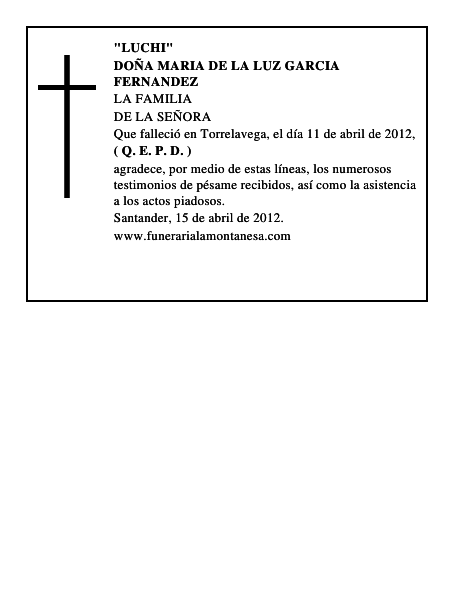 "LUCHI"
DOÑA MARIA DE LA LUZ GARCIA FERNANDEZ
LA FAMILIA
DE LA SEÑORA
Que falleció en Torrelavega, el día 11 de abril de 2012,
( Q. E. P. D. )
agradece, por medio de estas líneas, los numerosos testimonios de pésame recibidos, así como la asistencia a los actos piadosos.
Santander, 15 de abril de 2012.
www.funerarialamontanesa.com